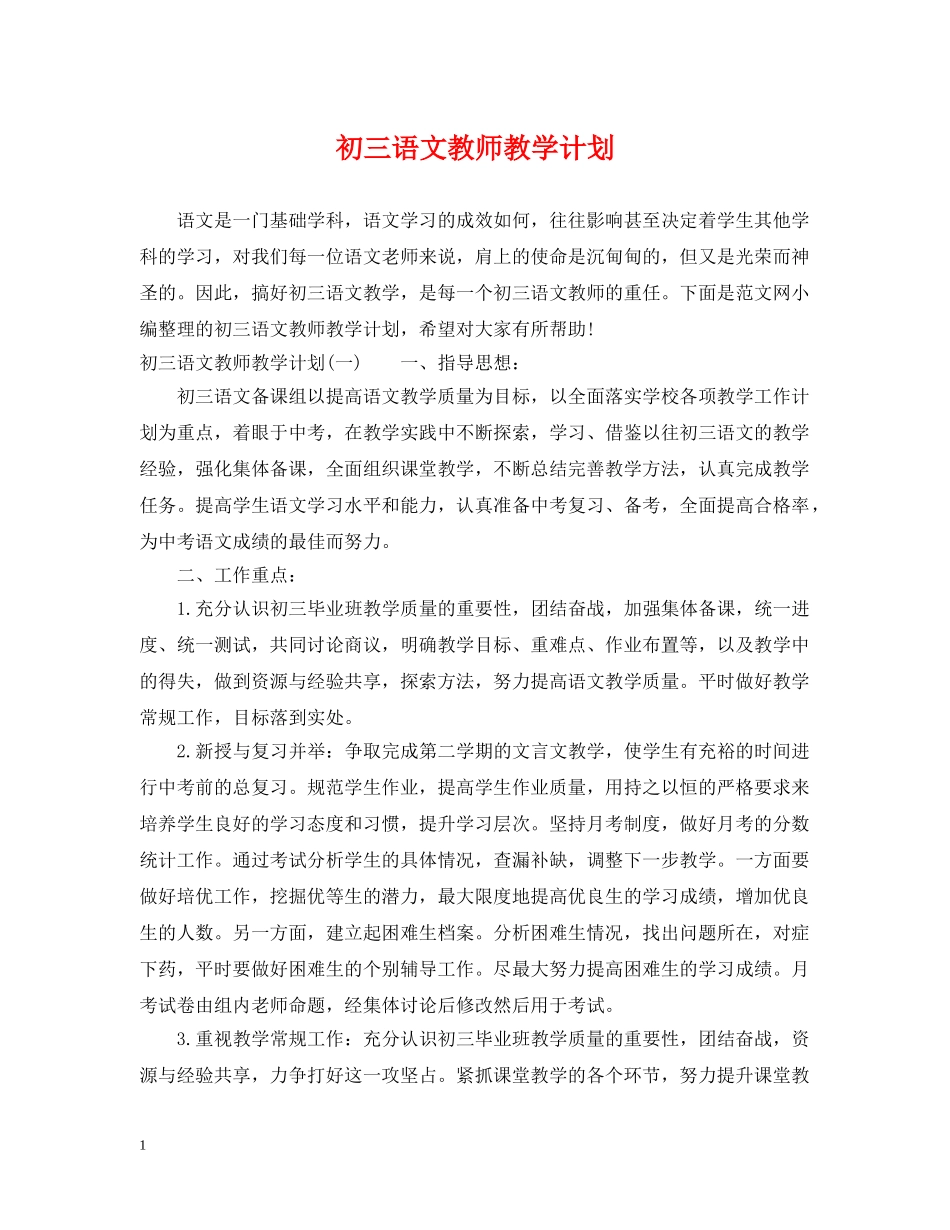 初三语文教师教学计划

语文是一门基础学科，语文学习的成效如何，往往影响甚至决定着学生其他学科的学习，对我们每一位语文老师来说，肩上的使命是沉甸甸的，但又是光荣而神圣的。因此，搞好初三语文教学，是每一个初三语文教师的重任。下面是范文网小编整理的初三语文教师教学计划，希望对大家有所帮助！

初三语文教师教学计划(一)　　一、指导思想：

初三语文备课组以提高语文教学质量为目标，以全面落实学校各项教学工作计划为重点，着眼于中考，在教学实践中不断探索，学习、借鉴以往初三语文的教学经验，强化集体备课，全面组织课堂教学，不断总结完善教学方法，认真完成教学任务。提高学生语文学习水平和能力，认真准备中考复习、备考，全面提高合格率，为中考语文成绩的最佳而努力。

二、工作重点：

1.充分认识初三毕业班教学质量的重要性，团结奋战，加强集体备课，统一进度、统一测试，共同讨论商议，明确教学目标、重难点、作业布置等，以及教学中的得失，做到资源与经验共享，探索方法，努力提高语文教学质量。平时做好教学常规工作，目标落到实处。

2.新授与复习并举：争取完成第二学期的文言文教学，使学生有充裕的时间进行中考前的总复习。规范学生作业，提高学生作业质量，用持之以恒的严格要求来培养学生良好的学习态度和习惯，提升学习层次。坚持月考制度，做好月考的分数统计工作。通过考试分析学生的具体情况，查漏补缺，调整下一步教学。一方面要做好培优工作，挖掘优等生的潜力，最大限度地提高优良生的学习成绩，增加优良生的人数。另一方面，建立起困难生档案。分析困难生情况，找出问题所在，对症下药，平时要做好困难生的个别辅导工作。尽最大努力提高困难生的学习成绩。月考试卷由组内老师命题，经集体讨论后修改然后用于考试。

3.重视教学常规工作：充分认识初三毕业班教学质量的重要性，团结奋战，资源与经验共享，力争打好这一攻坚占。紧抓课堂教学的各个环节，努力提升课堂教

1